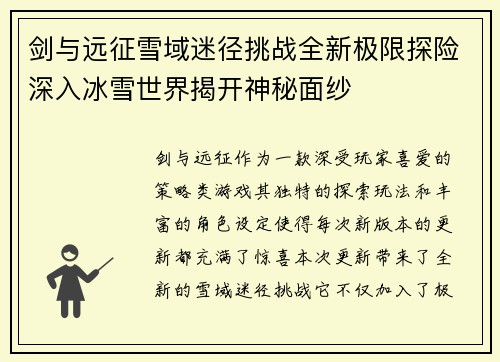 剑与远征雪域迷径挑战全新极限探险深入冰雪世界揭开神秘面纱

剑与远征作为一款深受玩家喜爱的策略类游戏其独特的探索玩法和丰富的角色设定使得每次新版本的更新都充满了惊喜本次更新带来了全新的雪域迷径挑战它不仅加入了极